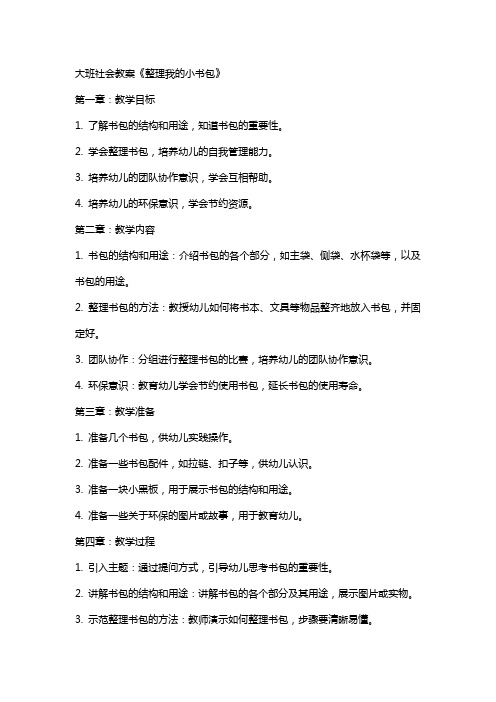 大班社会教案《整理我的小书包》

第一章：教学目标

1. 了解书包的结构和用途，知道书包的重要性。

2. 学会整理书包，培养幼儿的自我管理能力。

3. 培养幼儿的团队协作意识，学会互相帮助。

4. 培养幼儿的环保意识，学会节约资源。

第二章：教学内容

1. 书包的结构和用途：介绍书包的各个部分，如主袋、侧袋、水杯袋等，以及书包的用途。

2. 整理书包的方法：教授幼儿如何将书本、文具等物品整齐地放入书包，并固定好。

3. 团队协作：分组进行整理书包的比赛，培养幼儿的团队协作意识。

4. 环保意识：教育幼儿学会节约使用书包，延长书包的使用寿命。

第三章：教学准备

1. 准备几个书包，供幼儿实践操作。

2. 准备一些书包配件，如拉链、扣子等，供幼儿认识。

3. 准备一块小黑板，用于展示书包的结构和用途。

4. 准备一些关于环保的图片或故事，用于教育幼儿。

第四章：教学过程

1. 引入主题：通过提问方式，引导幼儿思考书包的重要性。

2. 讲解书包的结构和用途：讲解书包的各个部分及其用途，展示图片或实物。

3. 示范整理书包的方法：教师演示如何整理书包，步骤要清晰易懂。